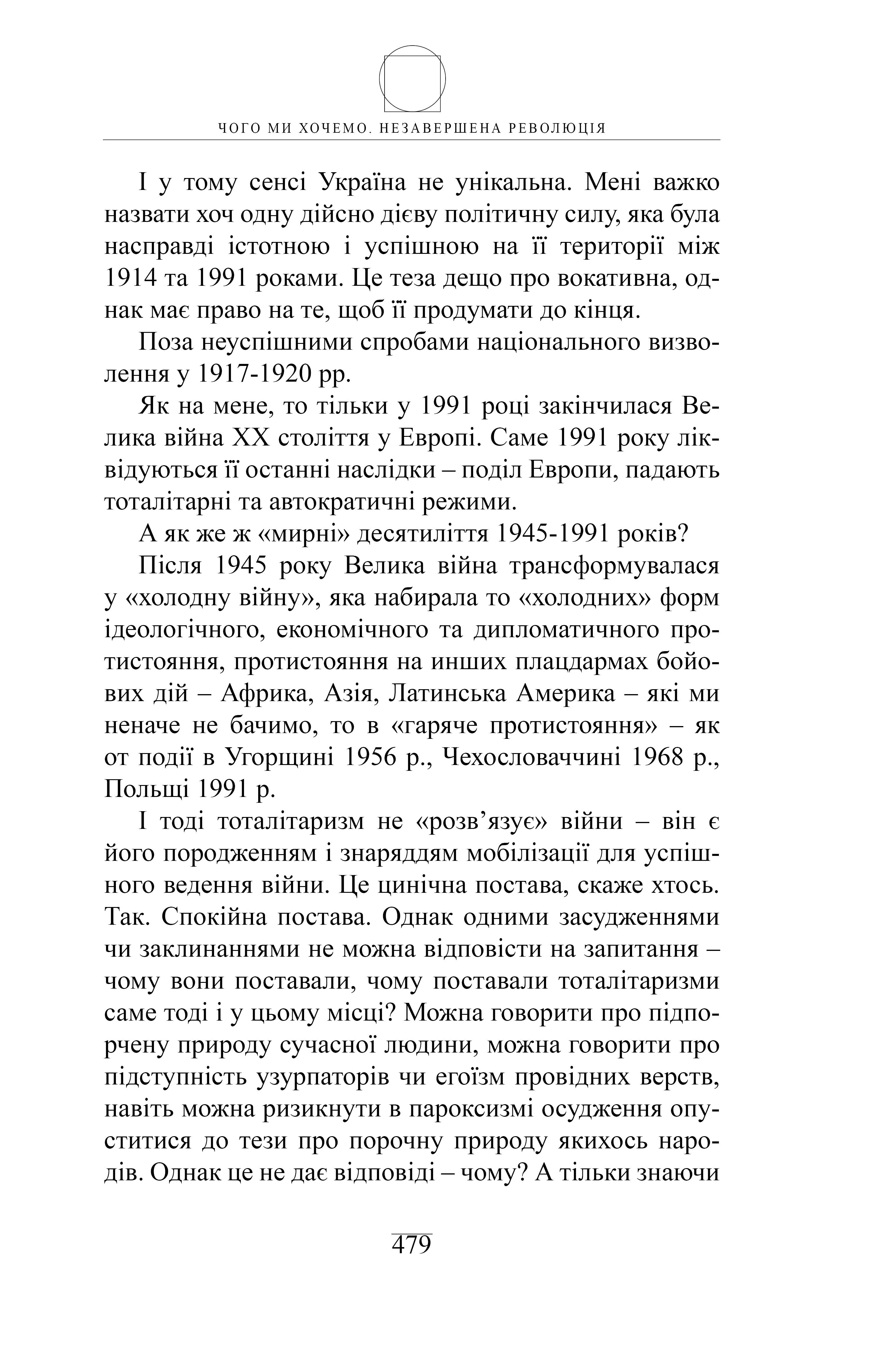 ЧОГО МИ ХОЧЕМО. НЕЗАВЕРШЕНА РЕВОЛЮЦІЯ

І у тому сенсі Україна не унікальна. Мені важко назвати хоч одну дійсно дієву політичну силу, яка була насправді істотною і успішною на її території між 1914 та 1991 роками. Це теза дещо про вокативна, однак має право на те, щоб її продумати до кінця.

Поза неуспішними спробами національного визволення у 1917-1920 рр.

Як на мене, то тільки у 1991 році закінчилася Велика війна XX століття у Европі. Саме 1991 року ліквідуються її останні наслідки – поділ Европи, падають тоталітарні та автократичні режими.

А як же ж «мирні» десятиліття 1945-1991 років?

Після 1945 року Велика війна трансформувалася у «холодну війну», яка набирала то «холодних» форм ідеологічного, економічного та дипломатичного протистояння, протистояння на инших плацдармах бойових дій – Африка, Азія, Латинська Америка – які ми неначе не бачимо, то в «гаряче протистояння» – як от події в Угорщині 1956 р., Чехословаччині 1968 р., Польщі 1991 р.

І тоді тоталітаризм не «розв’язує» війни – він є його породженням і знаряддям мобілізації для успішного ведення війни. Це цинічна постава, скаже хтось. Так. Спокійна постава. Однак одними засудженнями чи заклинаннями не можна відповісти на запитання – чому вони поставали, чому поставали тоталітаризми саме тоді і у цьому місці? Можна говорити про підпорчену природу сучасної людини, можна говорити про підступність узурпаторів чи егоїзм провідних верств, навіть можна ризикнути в пароксизмі осудження опуститися до тези про порочну природу якихось народів. Однак це не дає відповіді – чому? А тільки знаючи

479